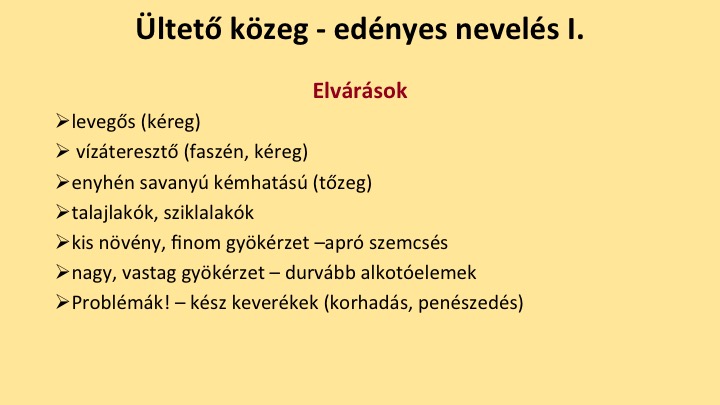 Ültető közeg - edényes nevelés I.

Elvárások

➢levegős (kéreg)
➢ vízáteresztő (faszén, kéreg)
➢enyhén savanyú kémhatású (tőzeg)
➢talajlakók, sziklalakók
➢kis növény, finom gyökérzet –apró szemcsés
➢nagy, vastag gyökérzet – durvább alkotóelemek
➢Problémák! – kész keverékek (korhadás, penészedés)